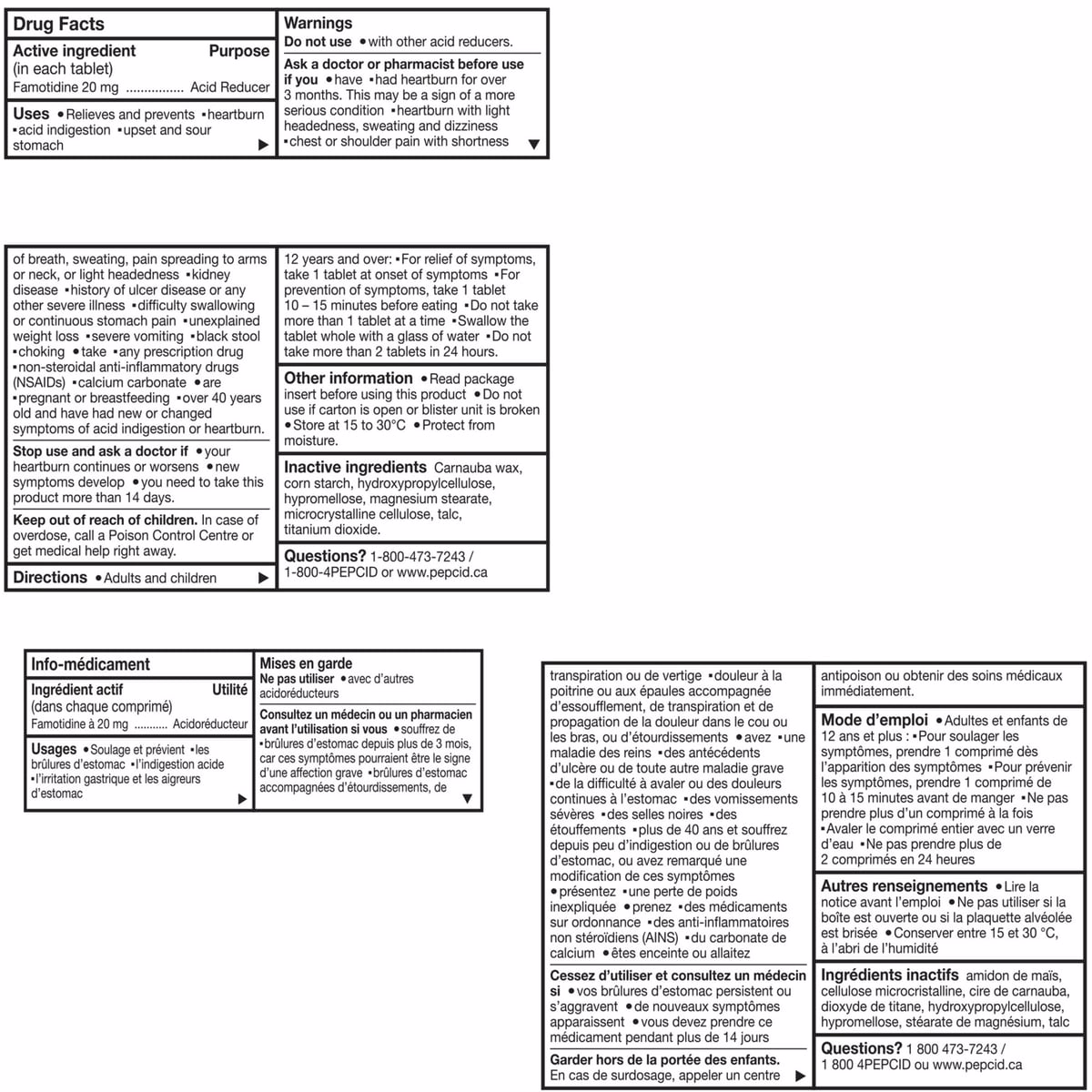 Drug Facts

Active ingredient (in each tablet) Purpose
Famotidine 20 mg ................ Acid Reducer

Uses • Relieves and prevents ▪heartburn ▪acid indigestion ▪upset and sour stomach ▶

Warnings
Do not use • with other acid reducers.

Ask a doctor or pharmacist before use if you • have ▪had heartburn for over 3 months. This may be a sign of a more serious condition ▪heartburn with light headedness, sweating and dizziness ▪chest or shoulder pain with shortness ▼

of breath, sweating, pain spreading to arms or neck, or light headedness ▪kidney disease ▪history of ulcer disease or any other severe illness ▪difficulty swallowing or continuous stomach pain ▪unexplained weight loss ▪severe vomiting ▪black stool ▪choking • take ▪any prescription drug ▪non-steroidal anti-inflammatory drugs (NSAIDs) ▪calcium carbonate • are ▪pregnant or breastfeeding ▪over 40 years old and have had new or changed symptoms of acid indigestion or heartburn.

Stop use and ask a doctor if • your heartburn continues or worsens • new symptoms develop • you need to take this product more than 14 days.

Keep out of reach of children. In case of overdose, call a Poison Control Centre or get medical help right away.

Directions • Adults and children ▶

12 years and over: ▪For relief of symptoms, take 1 tablet at onset of symptoms ▪For prevention of symptoms, take 1 tablet 10 – 15 minutes before eating ▪Do not take more than 1 tablet at a time ▪Swallow the tablet whole with a glass of water ▪Do not take more than 2 tablets in 24 hours.

Other information • Read package insert before using this product • Do not use if carton is open or blister unit is broken • Store at 15 to 30°C • Protect from moisture.

Inactive ingredients Carnauba wax, corn starch, hydroxypropylcellulose, hypromellose, magnesium stearate, microcrystalline cellulose, talc, titanium dioxide.

Questions? 1-800-473-7243 / 1-800-4PEPCID or www.pepcid.ca

Info-médicament

Ingrédient actif (dans chaque comprimé) Utilité
Famotidine à 20 mg ........... Acidoréducteur

Usages • Soulage et prévient ▪les brûlures d'estomac ▪l'indigestion acide ▪l'irritation gastrique et les aigreurs d'estomac ▶

Mises en garde
Ne pas utiliser • avec d'autres acidoréducteurs

Consultez un médecin ou un pharmacien avant l'utilisation si vous • souffrez de ▪brûlures d'estomac depuis plus de 3 mois, car ces symptômes pourraient être le signe d'une affection grave ▪brûlures d'estomac accompagnées d'étourdissements, de ▼

transpiration ou de vertige ▪douleur à la poitrine ou aux épaules accompagnée d'essoufflement, de transpiration et de propagation de la douleur dans le cou ou les bras, ou d'étourdissements • avez ▪une maladie des reins ▪des antécédents d'ulcère ou de toute autre maladie grave ▪de la difficulté à avaler ou des douleurs continues à l'estomac ▪des vomissements sévères ▪des selles noires ▪des étouffements ▪plus de 40 ans et souffrez depuis peu d'indigestion ou de brûlures d'estomac, ou avez remarqué une modification de ces symptômes • présentez ▪une perte de poids inexpliquée • prenez ▪des médicaments sur ordonnance ▪des anti-inflammatoires non stéroïdiens (AINS) ▪du carbonate de calcium • êtes enceinte ou allaitez

Cessez d'utiliser et consultez un médecin si • vos brûlures d'estomac persistent ou s'aggravent • de nouveaux symptômes apparaissent • vous devez prendre ce médicament pendant plus de 14 jours

Garder hors de la portée des enfants. En cas de surdosage, appeler un centre ▶

antipoison ou obtenir des soins médicaux immédiatement.

Mode d'emploi • Adultes et enfants de 12 ans et plus : ▪Pour soulager les symptômes, prendre 1 comprimé dès l'apparition des symptômes ▪Pour prévenir les symptômes, prendre 1 comprimé de 10 à 15 minutes avant de manger ▪Ne pas prendre plus d'un comprimé à la fois ▪Avaler le comprimé entier avec un verre d'eau ▪Ne pas prendre plus de 2 comprimés en 24 heures

Autres renseignements • Lire la notice avant l'emploi • Ne pas utiliser si la boîte est ouverte ou si la plaquette alvéolée est brisée • Conserver entre 15 et 30 °C, à l'abri de l'humidité

Ingrédients inactifs amidon de maïs, cellulose microcristalline, cire de carnauba, dioxyde de titane, hydroxypropylcellulose, hypromellose, stéarate de magnésium, talc

Questions? 1 800 473-7243 / 1 800 4PEPCID ou www.pepcid.ca